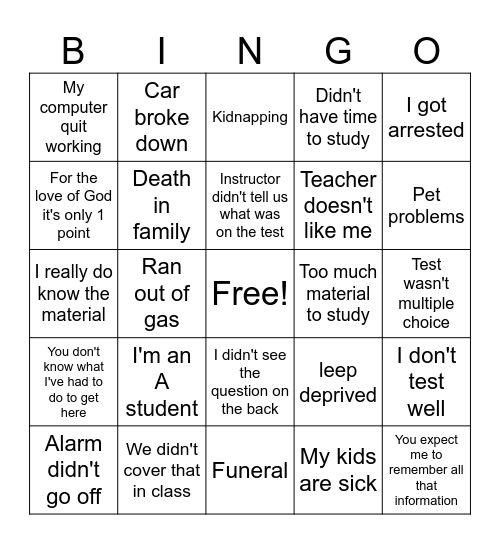 | B | I | N | G | O |
|---|---|---|---|---|
| My computer quit working | Car broke down | Kidnapping | Didn't have time to study | I got arrested |
| For the love of God it's only 1 point | Death in family | Instructor didn't tell us what was on the test | Teacher doesn't like me | Pet problems |
| I really do know the material | Ran out of gas | Free! | Too much material to study | Test wasn't multiple choice |
| You don't know what I've had to do to get here | I'm an A student | I didn't see the question on the back | leep deprived | I don't test well |
| Alarm didn't go off | We didn't cover that in class | Funeral | My kids are sick | You expect me to remember all that information |